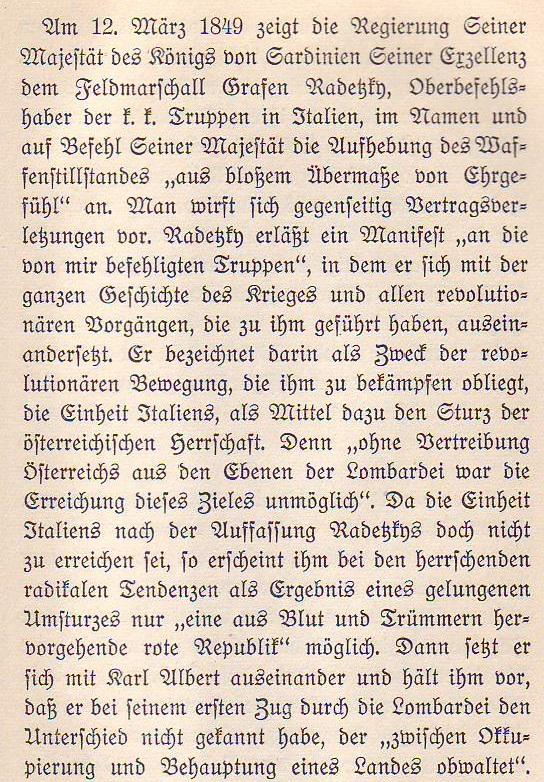 Am 12. März 1849 zeigt die Regierung Seiner Majestät des Königs von Sardinien Seiner Exzellenz dem Feldmarschall Grafen Radetzky, Oberbefehlshaber der k. k. Truppen in Italien, im Namen und auf Befehl Seiner Majestät die Aufhebung des Waffenstillstandes „aus bloßem Übermaße von Ehrgefühl“ an. Man wirft sich gegenseitig Vertragsverletzungen vor. Radetzky erläßt ein Manifest „an die von mir befehligten Truppen“, in dem er sich mit der ganzen Geschichte des Krieges und allen revolutionären Vorgängen, die zu ihm geführt haben, auseinandersetzt. Er bezeichnet darin als Zweck der revolutionären Bewegung, die ihm zu bekämpfen obliegt, die Einheit Italiens, als Mittel dazu den Sturz der österreichischen Herrschaft. Denn „ohne Vertreibung Österreichs aus den Ebenen der Lombardei war die Erreichung dieses Zieles unmöglich“. Da die Einheit Italiens nach der Auffassung Radetzkys doch nicht zu erreichen sei, so erscheint ihm bei den herrschenden radikalen Tendenzen als Ergebnis eines gelungenen Umsturzes nur „eine aus Blut und Trümmern hervorgehende rote Republik“ möglich. Dann setzt er sich mit Karl Albert auseinander und hält ihm vor, daß er bei seinem ersten Zug durch die Lombardei den Unterschied nicht gekannt habe, der „zwischen Okkupierung und Behauptung eines Landes obwaltet“.